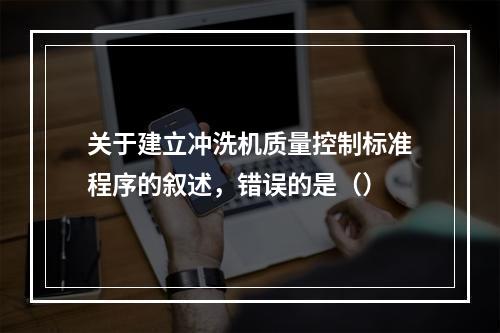 关于建立冲洗机质量控制标准程序的叙述，错误的是（）